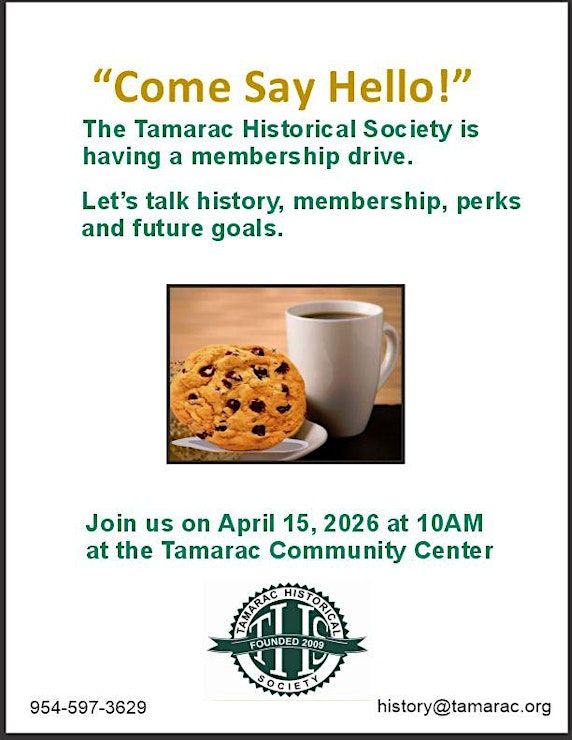 "Come Say Hello!"

The Tamarac Historical Society is having a membership drive.

Let's talk history, membership, perks and future goals.

Join us on April 15, 2026 at 10AM at the Tamarac Community Center

TAMARAC HISTORICAL
THS
FOUNDED 2009
SOCIETY

954-597-3629

history@tamarac.org